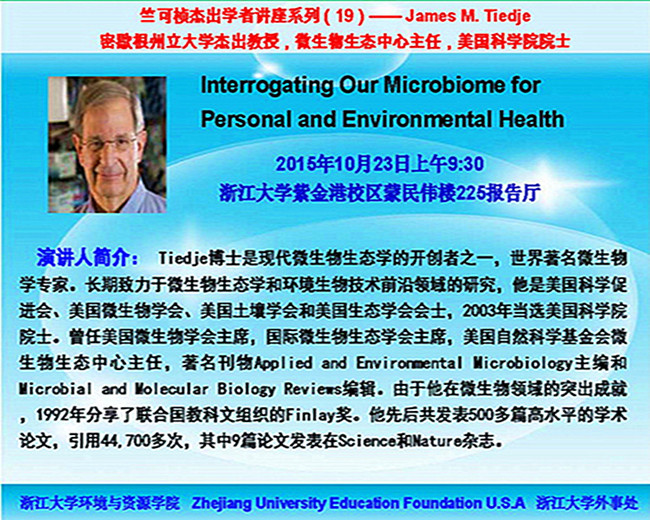 竺可桢杰出学者讲座系列（19）—— James M. Tiedje
密歇根州立大学杰出教授，微生物生态中心主任，美国科学院院士

Interrogating Our Microbiome for Personal and Environmental Health

2015年10月23日上午9:30
浙江大学紫金港校区蒙民伟楼225报告厅

演讲人简介： Tiedje博士是现代微生物生态学的开创者之一，世界著名微生物学专家。长期致力于微生物生态学和环境生物技术前沿领域的研究，他是美国科学促进会、美国微生物学会、美国土壤学会和美国生态学会会士，2003年当选美国科学院院士。曾任美国微生物学会主席，国际微生物生态学会主席，美国自然科学基金会微生物生态中心主任，著名刊物Applied and Environmental Microbiology主编和Microbial and Molecular Biology Reviews编辑。由于他在微生物领域的突出成就，1992年分享了联合国教科文组织的Finlay奖。他先后共发表500多篇高水平的学术论文，引用44,700多次，其中9篇论文发表在Science和Nature杂志。

浙江大学环境与资源学院 Zhejiang University Education Foundation U.S.A 浙江大学外事处